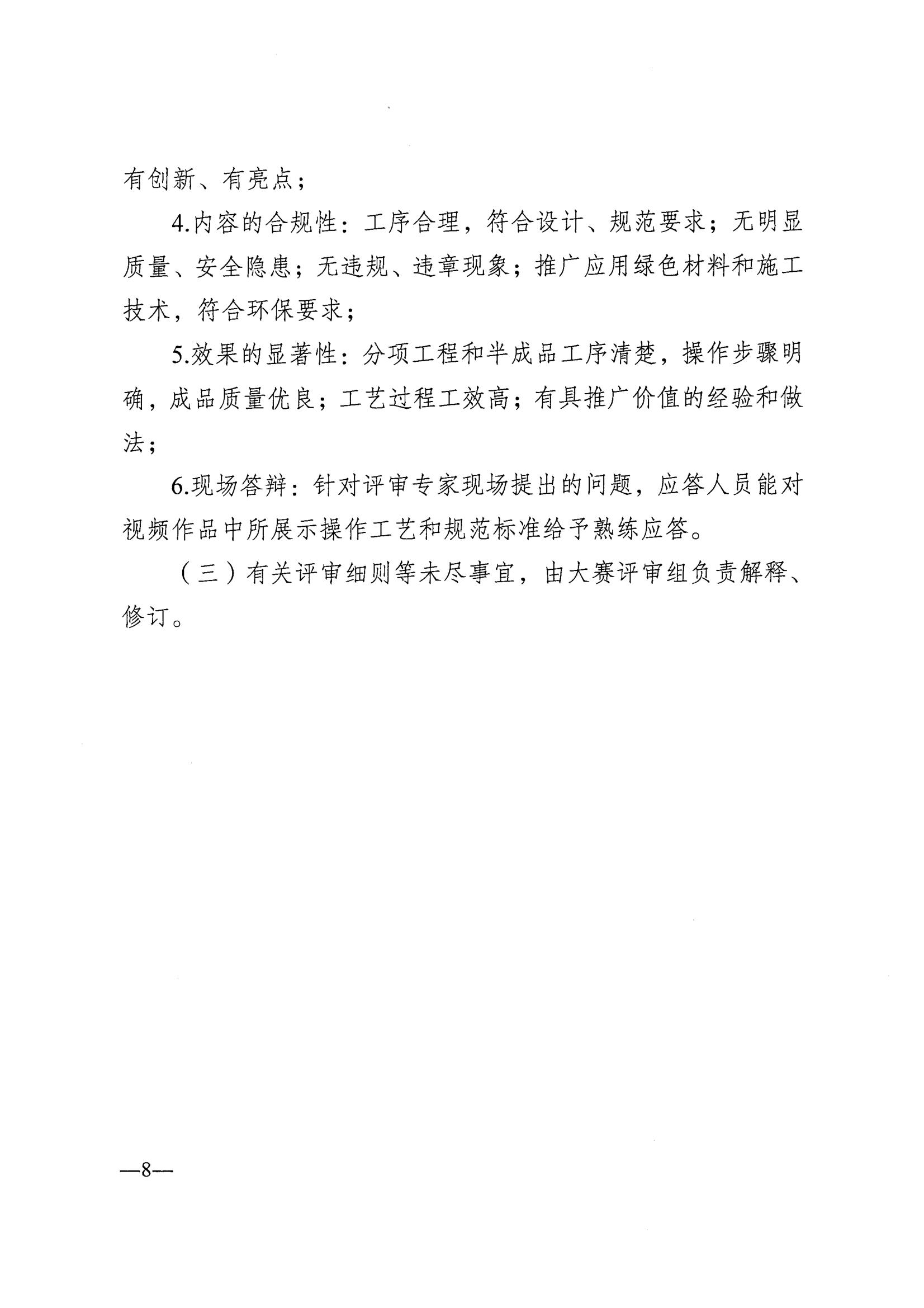 有创新、有亮点；

4.内容的合规性：工序合理，符合设计、规范要求；无明显质量、安全隐患；无违规、违章现象；推广应用绿色材料和施工技术，符合环保要求；

5.效果的显著性：分项工程和半成品工序清楚，操作步骤明确，成品质量优良；工艺过程工效高；有具推广价值的经验和做法；

6.现场答辩：针对评审专家现场提出的问题，应答人员能对视频作品中所展示操作工艺和规范标准给予熟练应答。

（三）有关评审细则等未尽事宜，由大赛评审组负责解释、修订。

—8—